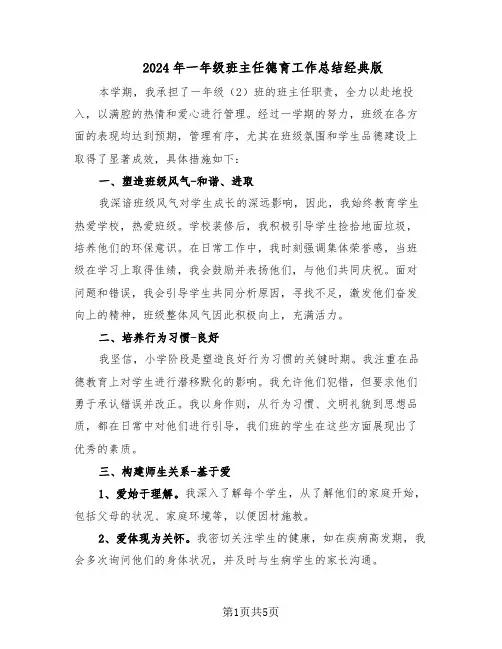 2024年一年级班主任德育工作总结经典版

本学期，我承担了一年级（2）班的班主任职责，全力以赴地投入，以满腔的热情和爱心进行管理。经过一学期的努力，班级在各方面的表现均达到预期，管理有序，尤其在班级氛围和学生品德建设上取得了显著成效，具体措施如下：

一、塑造班级风气-和谐、进取

我深谙班级风气对学生成长的深远影响，因此，我始终教育学生热爱学校，热爱班级。学校装修后，我积极引导学生捡拾地面垃圾，培养他们的环保意识。在日常工作中，我时刻强调集体荣誉感，当班级在学习上取得佳绩，我会鼓励并表扬他们，与他们共同庆祝。面对问题和错误，我会引导学生共同分析原因，寻找不足，激发他们奋发向上的精神，班级整体风气因此积极向上，充满活力。

二、培养行为习惯-良好

我坚信，小学阶段是塑造良好行为习惯的关键时期。我注重在品德教育上对学生进行潜移默化的影响。我允许他们犯错，但要求他们勇于承认错误并改正。我以身作则，从行为习惯、文明礼貌到思想品质，都在日常中对他们进行引导，我们班的学生在这些方面展现出了优秀的素质。

三、构建师生关系-基于爱

1、爱始于理解。我深入了解每个学生，从了解他们的家庭开始，包括父母的状况、家庭环境等，以便因材施教。

2、爱体现为关怀。我密切关注学生的健康，如在疾病高发期，我会多次询问他们的身体状况，并及时与生病学生的家长沟通。

第1页共5页